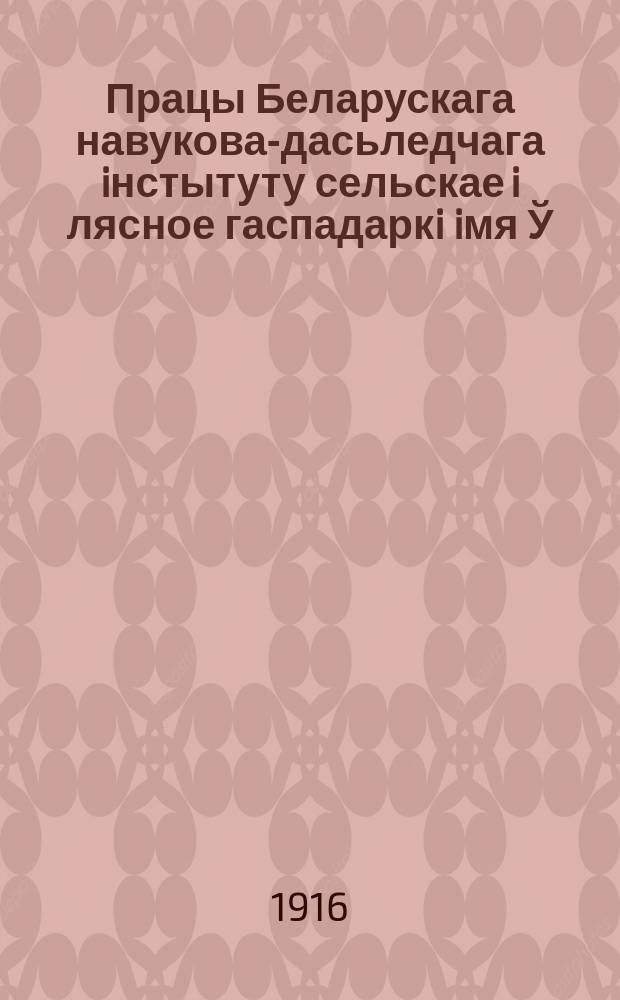 Працы Беларускага навукова-дасьледчага інстытуту сельскае і лясное гаспадаркі імя Ў

1916